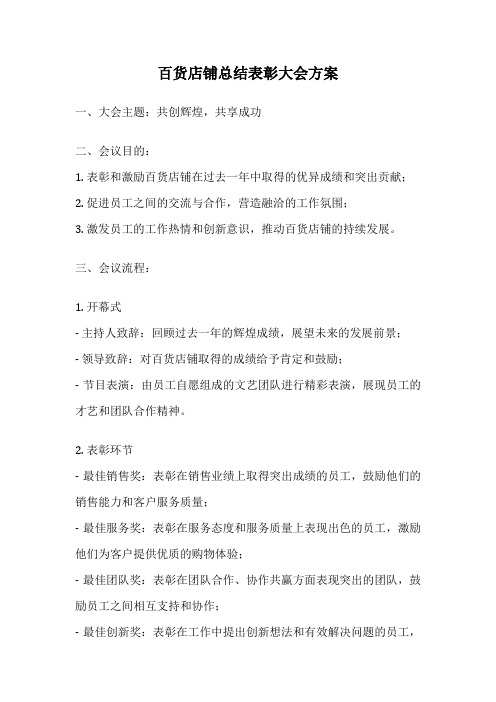 百货店铺总结表彰大会方案

一、大会主题：共创辉煌，共享成功

二、会议目的：

1. 表彰和激励百货店铺在过去一年中取得的优异成绩和突出贡献；

2. 促进员工之间的交流与合作，营造融洽的工作氛围；

3. 激发员工的工作热情和创新意识，推动百货店铺的持续发展。

三、会议流程：

1. 开幕式

- 主持人致辞：回顾过去一年的辉煌成绩，展望未来的发展前景；

- 领导致辞：对百货店铺取得的成绩给予肯定和鼓励；

- 节目表演：由员工自愿组成的文艺团队进行精彩表演，展现员工的才艺和团队合作精神。

2. 表彰环节

- 最佳销售奖：表彰在销售业绩上取得突出成绩的员工，鼓励他们的销售能力和客户服务质量；

- 最佳服务奖：表彰在服务态度和服务质量上表现出色的员工，激励他们为客户提供优质的购物体验；

- 最佳团队奖：表彰在团队合作、协作共赢方面表现突出的团队，鼓励员工之间相互支持和协作；

- 最佳创新奖：表彰在工作中提出创新想法和有效解决问题的员工，